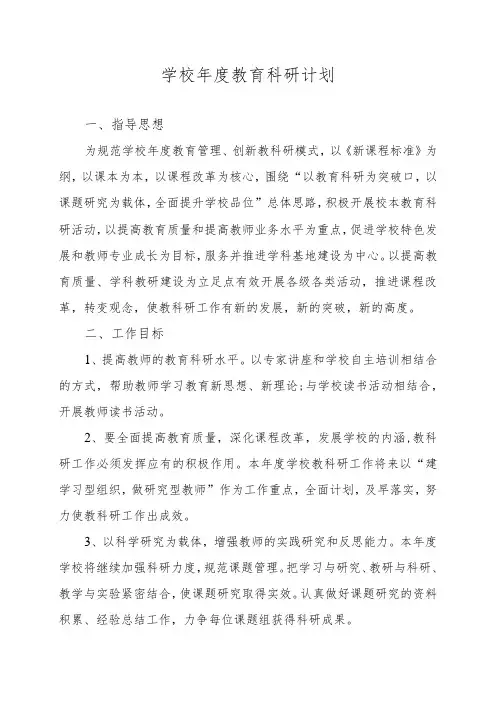 学校年度教育科研计划

一、指导思想

为规范学校年度教育管理、创新教科研模式，以《新课程标准》为纲，以课本为本，以课程改革为核心，围绕“以教育科研为突破口，以课题研究为载体，全面提升学校品位”总体思路，积极开展校本教育科研活动，以提高教育质量和提高教师业务水平为重点，促进学校特色发展和教师专业成长为目标，服务并推进学科基地建设为中心。以提高教育质量、学科教研建设为立足点有效开展各级各类活动，推进课程改革，转变观念，使教科研工作有新的发展，新的突破，新的高度。

二、工作目标

1、提高教师的教育科研水平。以专家讲座和学校自主培训相结合的方式，帮助教师学习教育新思想、新理论;与学校读书活动相结合，开展教师读书活动。

2、要全面提高教育质量，深化课程改革，发展学校的内涵，教科研工作必须发挥应有的积极作用。本年度学校教科研工作将来以“建学习型组织，做研究型教师”作为工作重点，全面计划，及早落实，努力使教科研工作出成效。

3、以科学研究为载体，增强教师的实践研究和反思能力。本年度学校将继续加强科研力度，规范课题管理。把学习与研究、教研与科研、教学与实验紧密结合，使课题研究取得实效。认真做好课题研究的资料积累、经验总结工作，力争每位课题组获得科研成果。